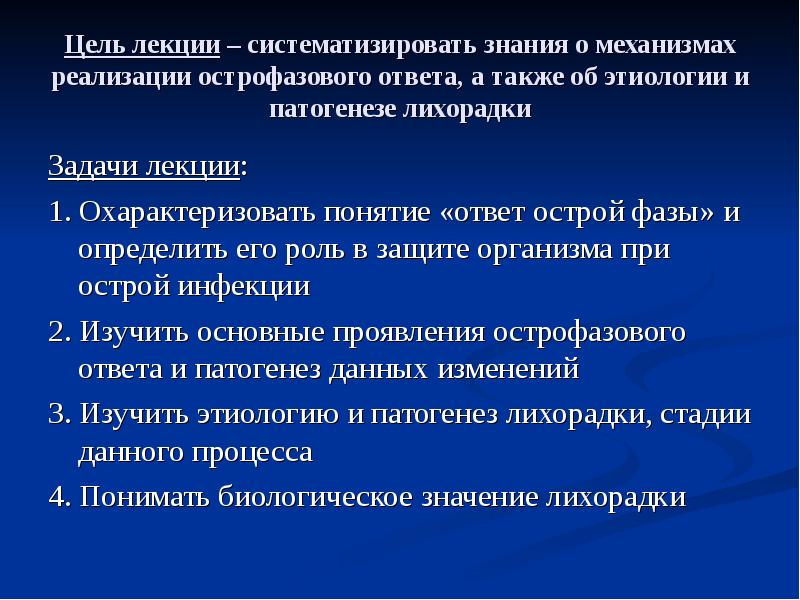 Цель лекции – систематизировать знания о механизмах реализации острофазового ответа, а также об этиологии и патогенезе лихорадки

Задачи лекции:

1. Охарактеризовать понятие «ответ острой фазы» и определить его роль в защите организма при острой инфекции

2. Изучить основные проявления острофазового ответа и патогенез данных изменений

3. Изучить этиологию и патогенез лихорадки, стадии данного процесса

4. Понимать биологическое значение лихорадки